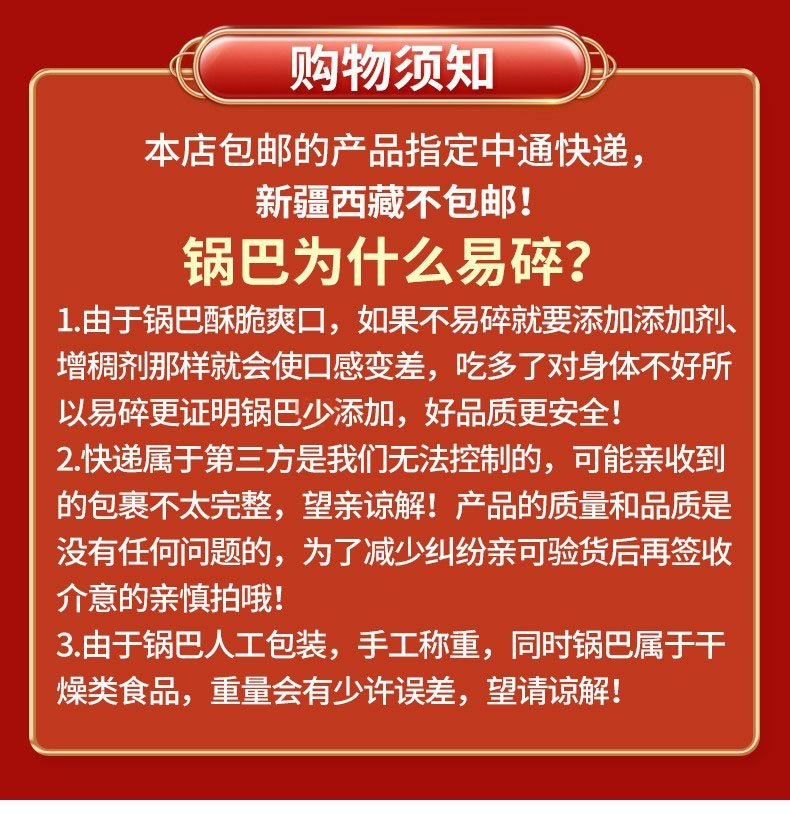 购物须知

本店包邮的产品指定中通快递，
新疆西藏不包邮！

锅巴为什么易碎？

1.由于锅巴酥脆爽口，如果不易碎就要添加添加剂、增稠剂那样就会使口感变差，吃多了对身体不好所以易碎更证明锅巴少添加，好品质更安全！

2.快递属于第三方是我们无法控制的，可能亲收到的包裹不太完整，望亲谅解！产品的质量和品质是没有任何问题的，为了减少纠纷亲可验货后再签收介意的亲慎拍哦！

3.由于锅巴人工包装，手工称重，同时锅巴属于干燥类食品，重量会有少许误差，望请谅解！